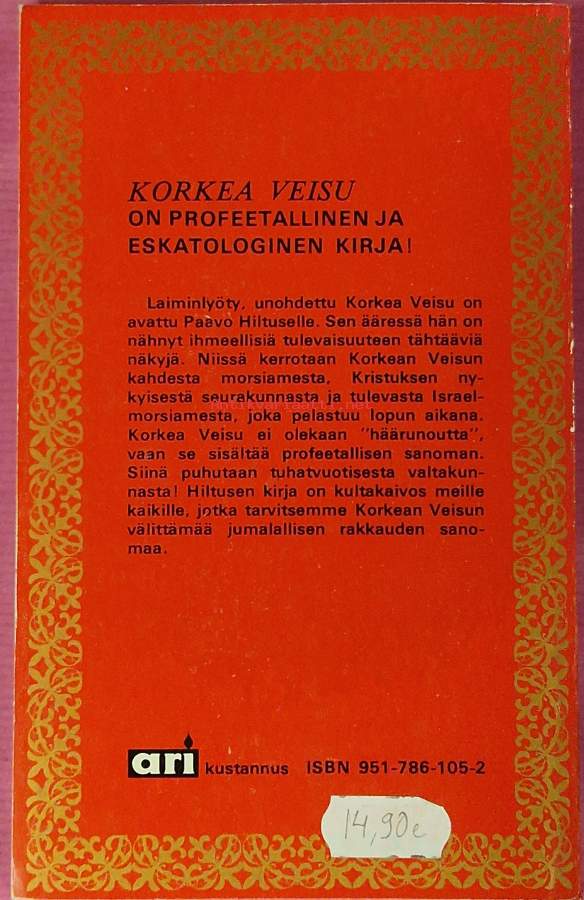 KORKEA VEISU
ON PROFEETALLINEN JA ESKATOLOGINEN KIRJA!

Laiminlyöty, unohdettu Korkea Veisu on avattu Paavo Hiltuselle. Sen ääressä hän on nähnyt ihmeellisiä tulevaisuuteen tähtääviä näkyjä. Niissä kerrotaan Korkean Veisun kahdesta morsiamesta, Kristuksen nykyisestä seurakunnasta ja tulevasta Israelmorsiamesta, joka pelastuu lopun aikana. Korkea Veisu ei olekaan "häärunoutta", vaan se sisältää profeetallisen sanoman. Siinä puhutaan tuhatvuotisesta valtakunnasta! Hiltusen kirja on kultakaivos meille kaikille, jotka tarvitsemme Korkean Veisun välittämää jumalallisen rakkauden sanomaa.

ari kustannus ISBN 951-786-105-2

14,90e